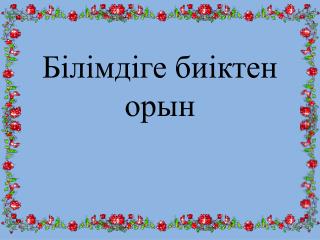 Білімдіге биіктен орын